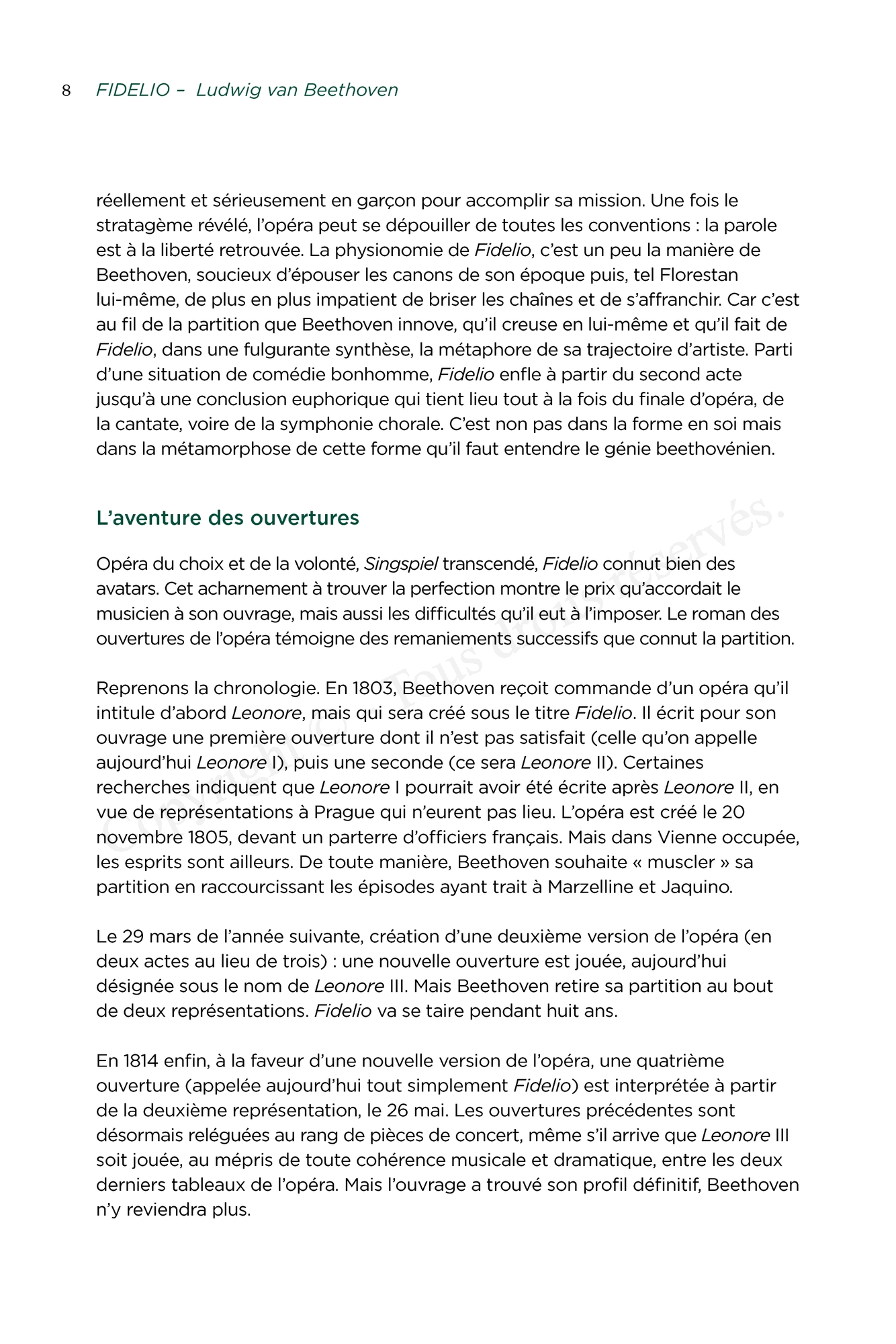 8 FIDELIO – Ludwig van Beethoven

réellement et sérieusement en garçon pour accomplir sa mission. Une fois le stratagème révélé, l'opéra peut se dépouiller de toutes les conventions : la parole est à la liberté retrouvée. La physionomie de Fidelio, c'est un peu la manière de Beethoven, soucieux d'épouser les canons de son époque puis, tel Florestan lui-même, de plus en plus impatient de briser les chaînes et de s'affranchir. Car c'est au fil de la partition que Beethoven innove, qu'il creuse en lui-même et qu'il fait de Fidelio, dans une fulgurante synthèse, la métaphore de sa trajectoire d'artiste. Parti d'une situation de comédie bonhomme, Fidelio enfle à partir du second acte jusqu'à une conclusion euphorique qui tient lieu tout à la fois du finale d'opéra, de la cantate, voire de la symphonie chorale. C'est non pas dans la forme en soi mais dans la métamorphose de cette forme qu'il faut entendre le génie beethovénien.

L'aventure des ouvertures

Opéra du choix et de la volonté, Singspiel transcendé, Fidelio connut bien des avatars. Cet acharnement à trouver la perfection montre le prix qu'accordait le musicien à son ouvrage, mais aussi les difficultés qu'il eut à l'imposer. Le roman des ouvertures de l'opéra témoigne des remaniements successifs que connut la partition.

Reprenons la chronologie. En 1803, Beethoven reçoit commande d'un opéra qu'il intitule d'abord Leonore, mais qui sera créé sous le titre Fidelio. Il écrit pour son ouvrage une première ouverture dont il n'est pas satisfait (celle qu'on appelle aujourd'hui Leonore I), puis une seconde (ce sera Leonore II). Certaines recherches indiquent que Leonore I pourrait avoir été écrite après Leonore II, en vue de représentations à Prague qui n'eurent pas lieu. L'opéra est créé le 20 novembre 1805, devant un parterre d'officiers français. Mais dans Vienne occupée, les esprits sont ailleurs. De toute manière, Beethoven souhaite « muscler » sa partition en raccourcissant les épisodes ayant trait à Marzelline et Jaquino.

Le 29 mars de l'année suivante, création d'une deuxième version de l'opéra (en deux actes au lieu de trois) : une nouvelle ouverture est jouée, aujourd'hui désignée sous le nom de Leonore III. Mais Beethoven retire sa partition au bout de deux représentations. Fidelio va se taire pendant huit ans.

En 1814 enfin, à la faveur d'une nouvelle version de l'opéra, une quatrième ouverture (appelée aujourd'hui tout simplement Fidelio) est interprétée à partir de la deuxième représentation, le 26 mai. Les ouvertures précédentes sont désormais reléguées au rang de pièces de concert, même s'il arrive que Leonore III soit jouée, au mépris de toute cohérence musicale et dramatique, entre les deux derniers tableaux de l'opéra. Mais l'ouvrage a trouvé son profil définitif, Beethoven n'y reviendra plus.

Copyright © Tous droits réservés.